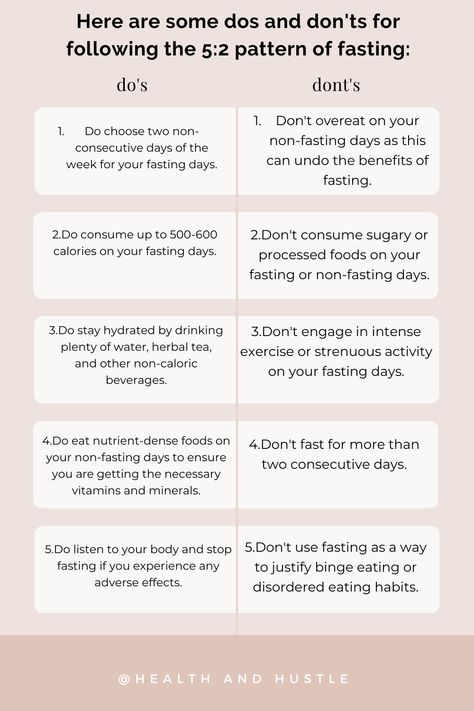 Here are some dos and don'ts for following the 5:2 pattern of fasting:

| do's | dont's |
|---|---|
| 1. Do choose two non-consecutive days of the week for your fasting days. | 1. Don't overeat on your non-fasting days as this can undo the benefits of fasting. |
| 2.Do consume up to 500-600 calories on your fasting days. | 2.Don't consume sugary or processed foods on your fasting or non-fasting days. |
| 3.Do stay hydrated by drinking plenty of water, herbal tea, and other non-caloric beverages. | 3.Don't engage in intense exercise or strenuous activity on your fasting days. |
| 4.Do eat nutrient-dense foods on your non-fasting days to ensure you are getting the necessary vitamins and minerals. | 4.Don't fast for more than two consecutive days. |
| 5.Do listen to your body and stop fasting if you experience any adverse effects. | 5.Don't use fasting as a way to justify binge eating or disordered eating habits. |

@HEALTH AND HUSTLE